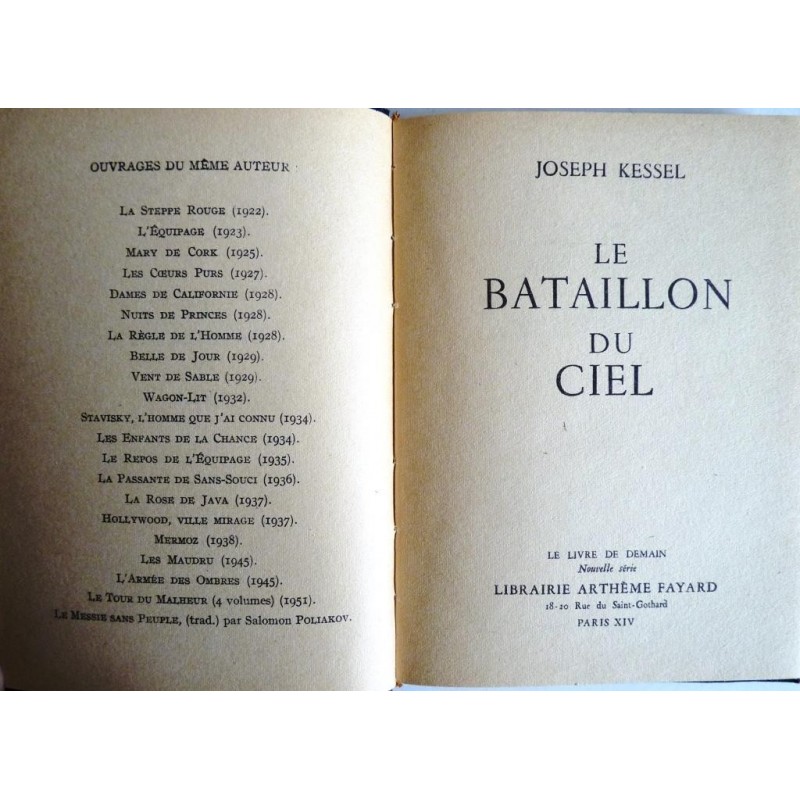 OUVRAGES DU MÊME AUTEUR

La Steppe Rouge (1922).
L'Équipage (1923).
Mary de Cork (1925).
Les Cœurs Purs (1927).
Dames de Californie (1928).
Nuits de Princes (1928).
La Règle de l'Homme (1928).
Belle de Jour (1929).
Vent de Sable (1929).
Wagon-Lit (1932).
Stavisky, l'homme que j'ai connu (1934).
Les Enfants de la Chance (1934).
Le Repos de l'Équipage (1935).
La Passante de Sans-Souci (1936).
La Rose de Java (1937).
Hollywood, ville mirage (1937).
Mermoz (1938).
Les Maudru (1945).
L'Armée des Ombres (1945).
Le Tour du Malheur (4 volumes) (1951).
Le Messie sans Peuple, (trad.) par Salomon Poliakov.

JOSEPH KESSEL

LE BATAILLON DU CIEL

LE LIVRE DE DEMAIN
Nouvelle série
LIBRAIRIE ARTHÈME FAYARD
18-20 Rue du Saint-Gothard
PARIS XIV